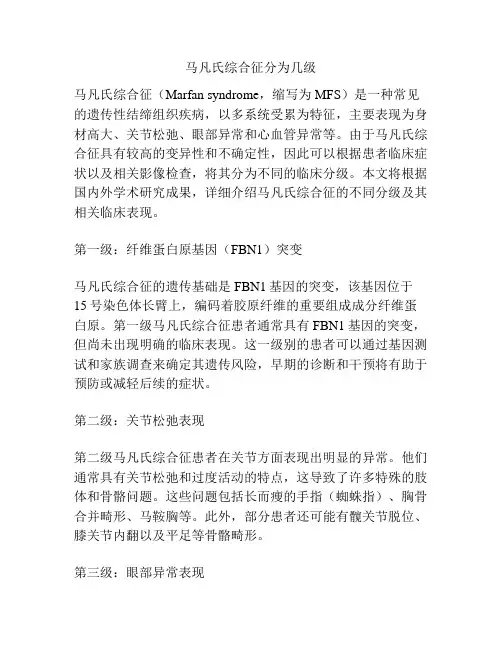 马凡氏综合征分为几级

马凡氏综合征（Marfan syndrome，缩写为 MFS）是一种常见的遗传性结缔组织疾病，以多系统受累为特征，主要表现为身材高大、关节松弛、眼部异常和心血管异常等。由于马凡氏综合征具有较高的变异性和不确定性，因此可以根据患者临床症状以及相关影像检查，将其分为不同的临床分级。本文将根据国内外学术研究成果，详细介绍马凡氏综合征的不同分级及其相关临床表现。

第一级：纤维蛋白原基因（FBN1）突变

马凡氏综合征的遗传基础是 FBN1 基因的突变，该基因位于 15 号染色体长臂上，编码着胶原纤维的重要组成成分纤维蛋白原。第一级马凡氏综合征患者通常具有 FBN1 基因的突变，但尚未出现明确的临床表现。这一级别的患者可以通过基因测试和家族调查来确定其遗传风险，早期的诊断和干预将有助于预防或减轻后续的症状。

第二级：关节松弛表现

第二级马凡氏综合征患者在关节方面表现出明显的异常。他们通常具有关节松弛和过度活动的特点，这导致了许多特殊的肢体和骨骼问题。这些问题包括长而瘦的手指（蜘蛛指）、胸骨合并畸形、马鞍胸等。此外，部分患者还可能有髋关节脱位、膝关节内翻以及平足等骨骼畸形。

第三级：眼部异常表现